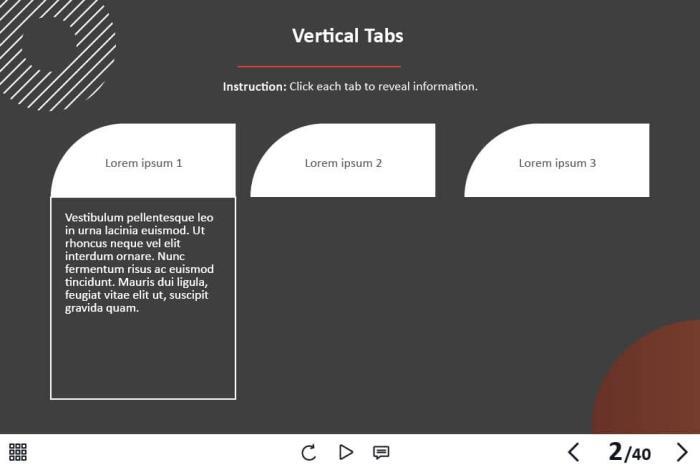 Vertical Tabs

Instruction: Click each tab to reveal information.

Lorem ipsum 1

Lorem ipsum 2

Lorem ipsum 3

Vestibulum pellentesque leo in urna lacinia euismod. Ut rhoncus neque vel elit interdum ornare. Nunc fermentum risus ac euismod tincidunt. Mauris dui ligula, feugiat vitae elit ut, suscipit gravida quam.

2/40